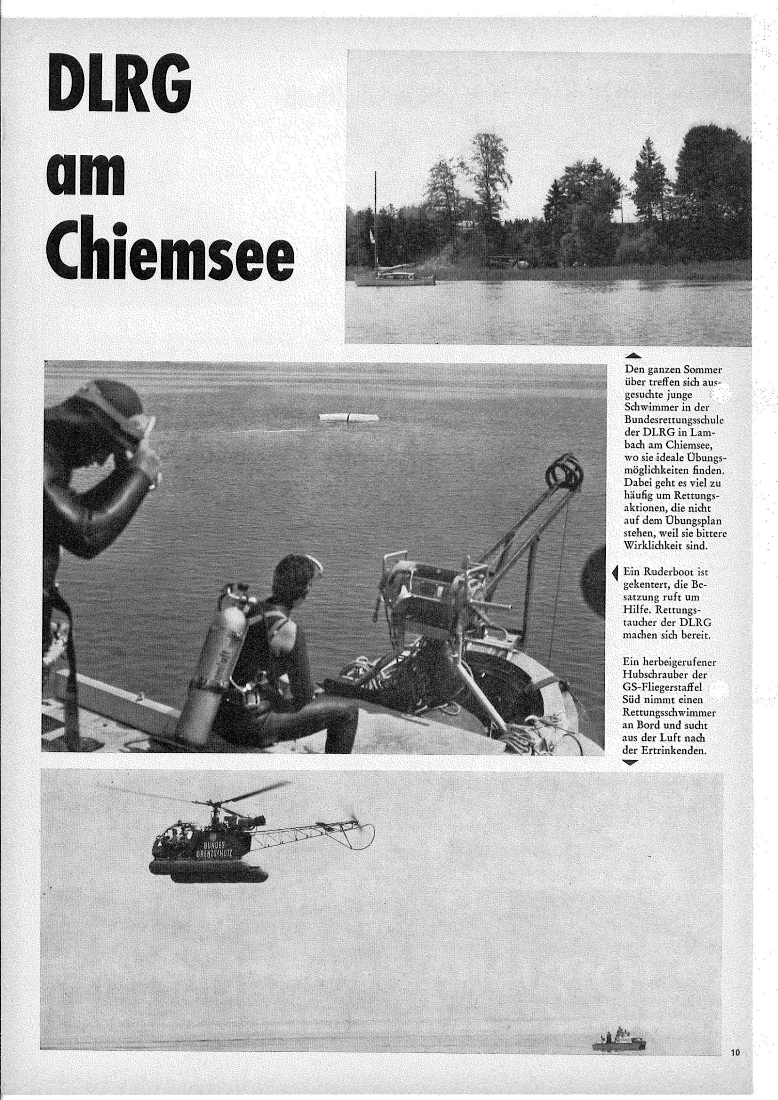 DLRG am Chiemsee

Den ganzen Sommer über treffen sich ausgesuchte junge Schwimmer in der Bundesrettungsschule der DLRG in Lambach am Chiemsee, wo sie ideale Übungsmöglichkeiten finden. Dabei geht es viel zu häufig um Rettungsaktionen, die nicht auf dem Übungsplan stehen, weil sie bittere Wirklichkeit sind.

Ein Ruderboot ist gekentert, die Besatzung ruft um Hilfe. Rettungstaucher der DLRG machen sich bereit.

Ein herbeigerufener Hubschrauber der GS-Fliegerstaffel Süd nimmt einen Rettungsschwimmer an Bord und sucht aus der Luft nach der Ertrinkenden.

BUNDES GRENZSCHUTZ

10